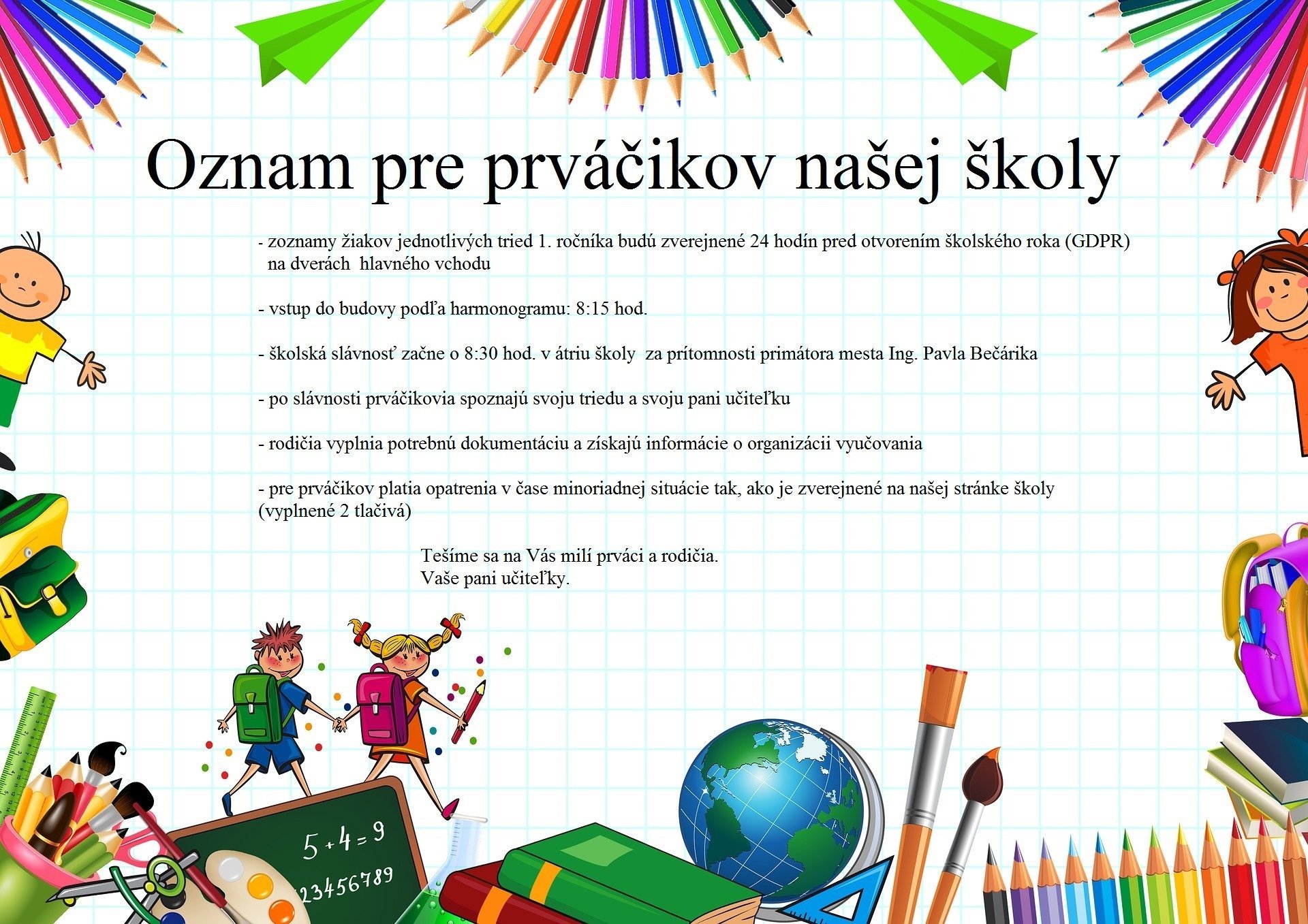 Oznam pre prváčikov našej školy

- zoznamy žiakov jednotlivých tried 1. ročníka budú zverejnené 24 hodín pred otvorením školského roka (GDPR) na dverách hlavného vchodu

- vstup do budovy podľa harmonogramu: 8:15 hod.

- školská slávnosť začne o 8:30 hod. v átriu školy za prítomnosti primátora mesta Ing. Pavla Bečárika

- po slávnosti prváčikovia spoznajú svoju triedu a svoju pani učiteľku

- rodičia vyplnia potrebnú dokumentáciu a získajú informácie o organizácii vyučovania

- pre prváčikov platia opatrenia v čase minoriadnej situácie tak, ako je zverejnené na našej stránke školy (vyplnené 2 tlačivá)

Tešíme sa na Vás milí prváci a rodičia.
Vaše pani učiteľky.

$5+4=9$
123456789